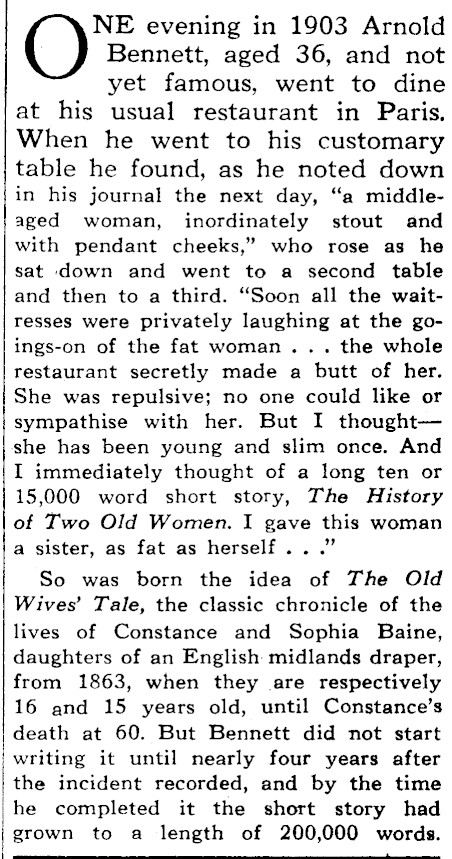 ONE evening in 1903 Arnold Bennett, aged 36, and not yet famous, went to dine at his usual restaurant in Paris. When he went to his customary table he found, as he noted down in his journal the next day, "a middle-aged woman, inordinately stout and with pendant cheeks," who rose as he sat down and went to a second table and then to a third. "Soon all the waitresses were privately laughing at the goings-on of the fat woman . . . the whole restaurant secretly made a butt of her. She was repulsive; no one could like or sympathise with her. But I thought—she has been young and slim once. And I immediately thought of a long ten or 15,000 word short story, The History of Two Old Women. I gave this woman a sister, as fat as herself . . ."

So was born the idea of The Old Wives' Tale, the classic chronicle of the lives of Constance and Sophia Baine, daughters of an English midlands draper, from 1863, when they are respectively 16 and 15 years old, until Constance's death at 60. But Bennett did not start writing it until nearly four years after the incident recorded, and by the time he completed it the short story had grown to a length of 200,000 words.